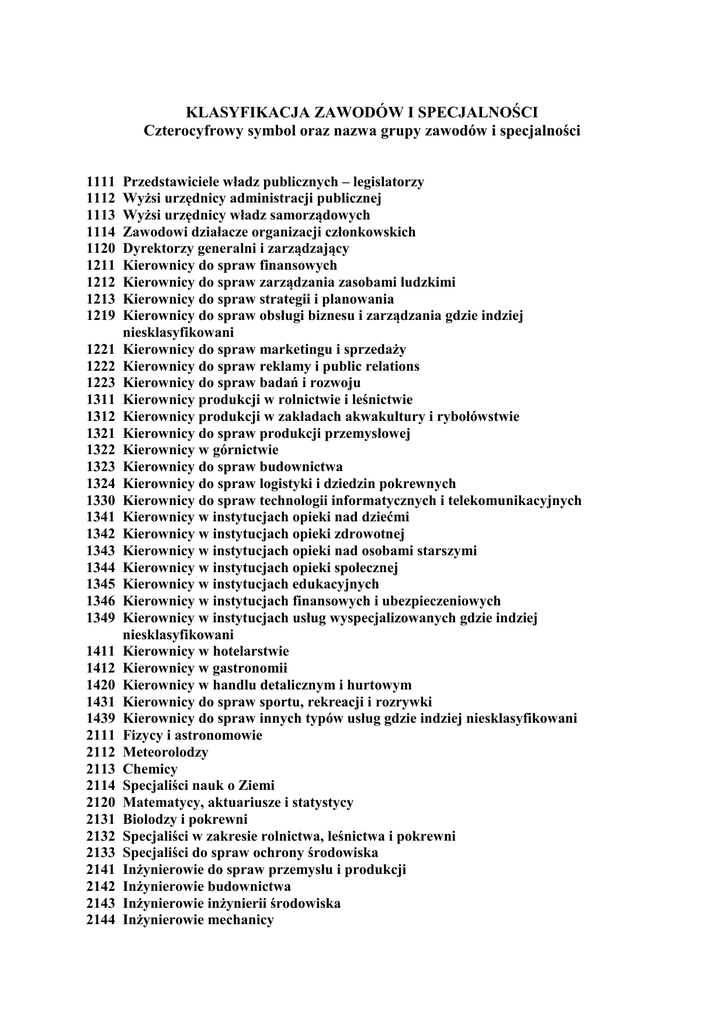 KLASYFIKACJA ZAWODÓW I SPECJALNOŚCI
Czterocyfrowy symbol oraz nazwa grupy zawodów i specjalności

1111 Przedstawiciele władz publicznych – legislatorzy
1112 Wyżsi urzędnicy administracji publicznej
1113 Wyżsi urzędnicy władz samorządowych
1114 Zawodowi działacze organizacji członkowskich
1120 Dyrektorzy generalni i zarządzający
1211 Kierownicy do spraw finansowych
1212 Kierownicy do spraw zarządzania zasobami ludzkimi
1213 Kierownicy do spraw strategii i planowania
1219 Kierownicy do spraw obsługi biznesu i zarządzania gdzie indziej niesklasyfikowani
1221 Kierownicy do spraw marketingu i sprzedaży
1222 Kierownicy do spraw reklamy i public relations
1223 Kierownicy do spraw badań i rozwoju
1311 Kierownicy produkcji w rolnictwie i leśnictwie
1312 Kierownicy produkcji w zakładach akwakultury i rybołówstwie
1321 Kierownicy do spraw produkcji przemysłowej
1322 Kierownicy w górnictwie
1323 Kierownicy do spraw budownictwa
1324 Kierownicy do spraw logistyki i dziedzin pokrewnych
1330 Kierownicy do spraw technologii informatycznych i telekomunikacyjnych
1341 Kierownicy w instytucjach opieki nad dziećmi
1342 Kierownicy w instytucjach opieki zdrowotnej
1343 Kierownicy w instytucjach opieki nad osobami starszymi
1344 Kierownicy w instytucjach opieki społecznej
1345 Kierownicy w instytucjach edukacyjnych
1346 Kierownicy w instytucjach finansowych i ubezpieczeniowych
1349 Kierownicy w instytucjach usług wyspecjalizowanych gdzie indziej niesklasyfikowani
1411 Kierownicy w hotelarstwie
1412 Kierownicy w gastronomii
1420 Kierownicy w handlu detalicznym i hurtowym
1431 Kierownicy do spraw sportu, rekreacji i rozrywki
1439 Kierownicy do spraw innych typów usług gdzie indziej niesklasyfikowani
2111 Fizycy i astronomowie
2112 Meteorolodzy
2113 Chemicy
2114 Specjaliści nauk o Ziemi
2120 Matematycy, aktuariusze i statystycy
2131 Biolodzy i pokrewni
2132 Specjaliści w zakresie rolnictwa, leśnictwa i pokrewni
2133 Specjaliści do spraw ochrony środowiska
2141 Inżynierowie do spraw przemysłu i produkcji
2142 Inżynierowie budownictwa
2143 Inżynierowie inżynierii środowiska
2144 Inżynierowie mechanicy